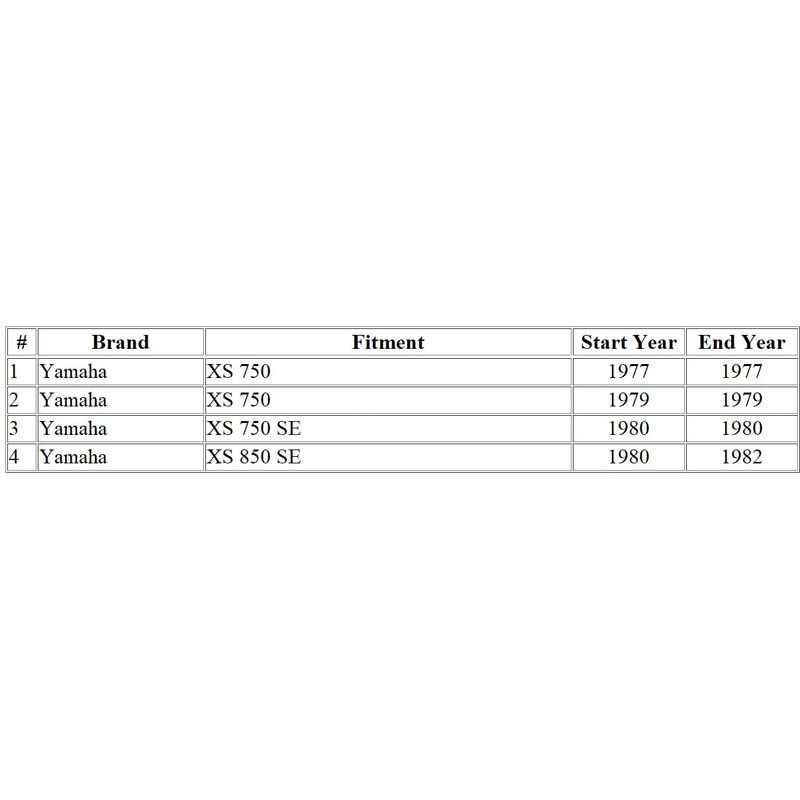 | # | Brand | Fitment | Start Year | End Year |
|---|---|---|---|---|
| 1 | Yamaha | XS 750 | 1977 | 1977 |
| 2 | Yamaha | XS 750 | 1979 | 1979 |
| 3 | Yamaha | XS 750 SE | 1980 | 1980 |
| 4 | Yamaha | XS 850 SE | 1980 | 1982 |